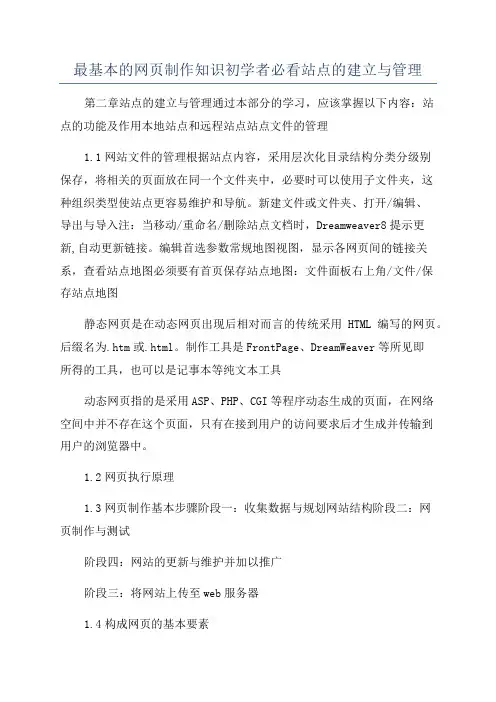 最基本的网页制作知识初学者必看站点的建立与管理

第二章站点的建立与管理通过本部分的学习，应该掌握以下内容：站点的功能及作用本地站点和远程站点站点文件的管理

1.1 网站文件的管理根据站点内容，采用层次化目录结构分类分级别保存，将相关的页面放在同一个文件夹中，必要时可以使用子文件夹，这种组织类型使站点更容易维护和导航。新建文件或文件夹、打开/编辑、导出与导入注：当移动/重命名/删除站点文档时，Dreamweaver8 提示更新,自动更新链接。编辑首选参数常规地图视图，显示各网页间的链接关系，查看站点地图必须要有首页保存站点地图：文件面板右上角/文件/保存站点地图

静态网页是在动态网页出现后相对而言的传统采用 HTML 编写的网页。后缀名为.htm 或.html。制作工具是 FrontPage、DreamWeaver 等所见即所得的工具，也可以是记事本等纯文本工具

动态网页指的是采用 ASP、PHP、CGI 等程序动态生成的页面，在网络空间中并不存在这个页面，只有在接到用户的访问要求后才生成并传输到用户的浏览器中。

1.2 网页执行原理

1.3 网页制作基本步骤阶段一：收集数据与规划网站结构阶段二：网页制作与测试

阶段四：网站的更新与维护并加以推广

阶段三：将网站上传至 web 服务器

1.4 构成网页的基本要素